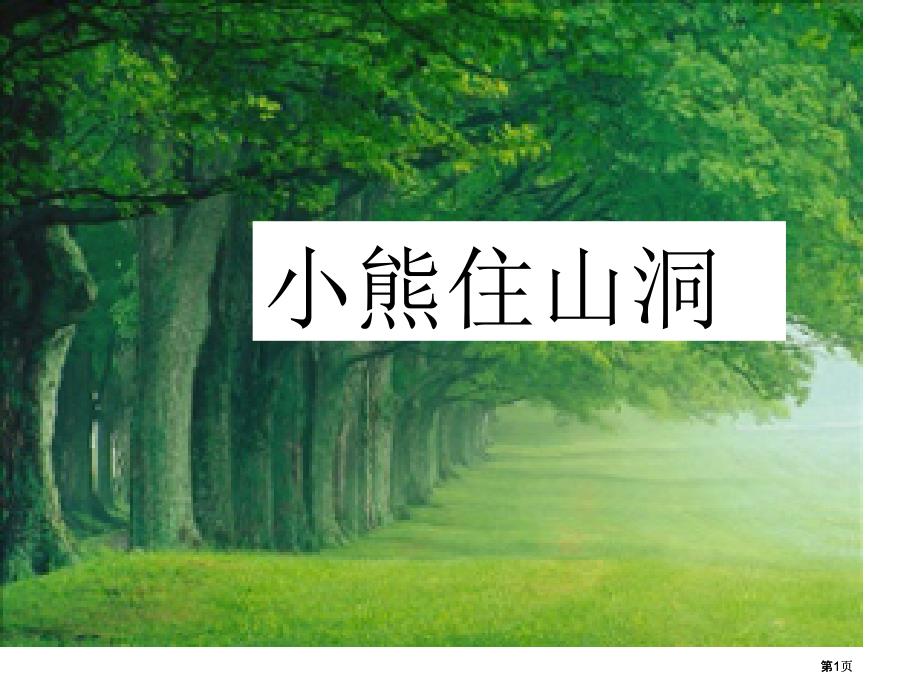 小熊住山洞

第1页